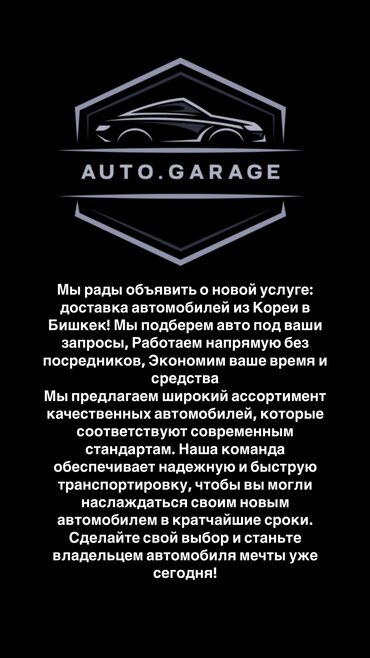 AUTO.GARAGE

Мы рады объявить о новой услуге: доставка автомобилей из Кореи в Бишкек! Мы подберем авто под ваши запросы, Работаем напрямую без посредников, Экономим ваше время и средства
Мы предлагаем широкий ассортимент качественных автомобилей, которые соответствуют современным стандартам. Наша команда обеспечивает надежную и быструю транспортировку, чтобы вы могли наслаждаться своим новым автомобилем в кратчайшие сроки. Сделайте свой выбор и станьте владельцем автомобиля мечты уже сегодня!